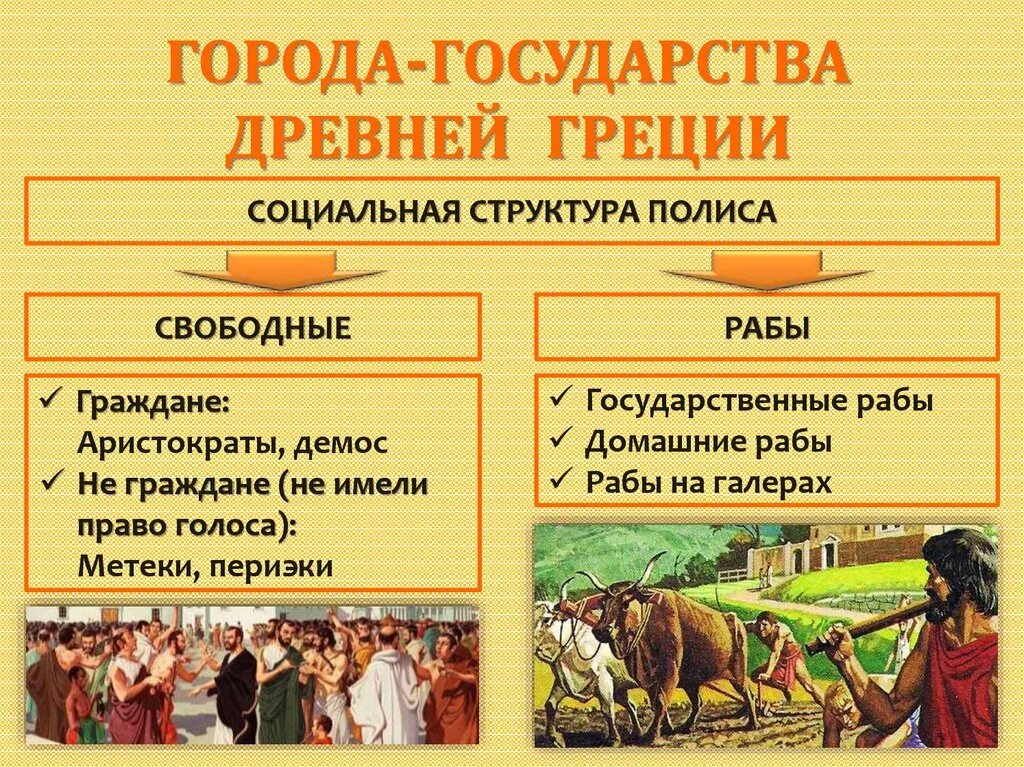 ГОРОДА-ГОСУДАРСТВА ДРЕВНЕЙ ГРЕЦИИ

СОЦИАЛЬНАЯ СТРУКТУРА ПОЛИСА

СВОБОДНЫЕ

✓ Граждане:
Аристократы, демос
✓ Не граждане (не имели право голоса):
Метеки, периэки

РАБЫ

✓ Государственные рабы
✓ Домашние рабы
✓ Рабы на галерах